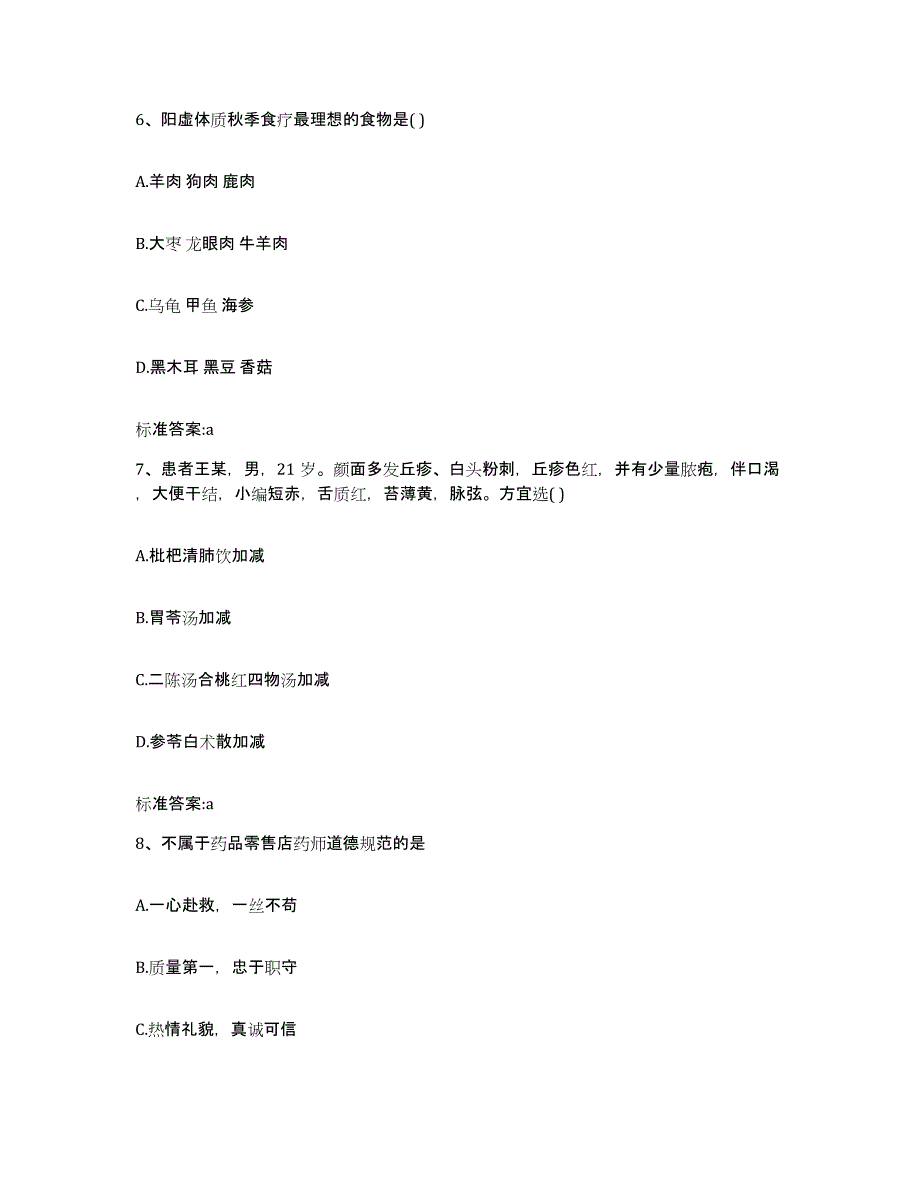 6、阳虚体质秋季食疗最理想的食物是( )

A.羊肉 狗肉 鹿肉

B.大枣 龙眼肉 牛羊肉

C.乌龟 甲鱼 海参

D.黑木耳 黑豆 香菇

标准答案:a

7、患者王某，男，21 岁。颜面多发丘疹、白头粉刺，丘疹色红，并有少量脓疱，伴口渴，大便干结，小编短赤，舌质红，苔薄黄，脉弦。方宜选( )

A.枇杷清肺饮加减

B.胃苓汤加减

C.二陈汤合桃红四物汤加减

D.参苓白术散加减

标准答案:a

8、不属于药品零售店药师道德规范的是

A.一心赴救，一丝不苟

B.质量第一，忠于职守

C.热情礼貌，真诚可信